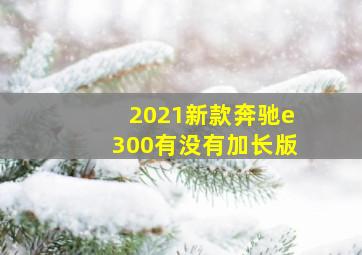 2021新款奔驰e300有没有加长版